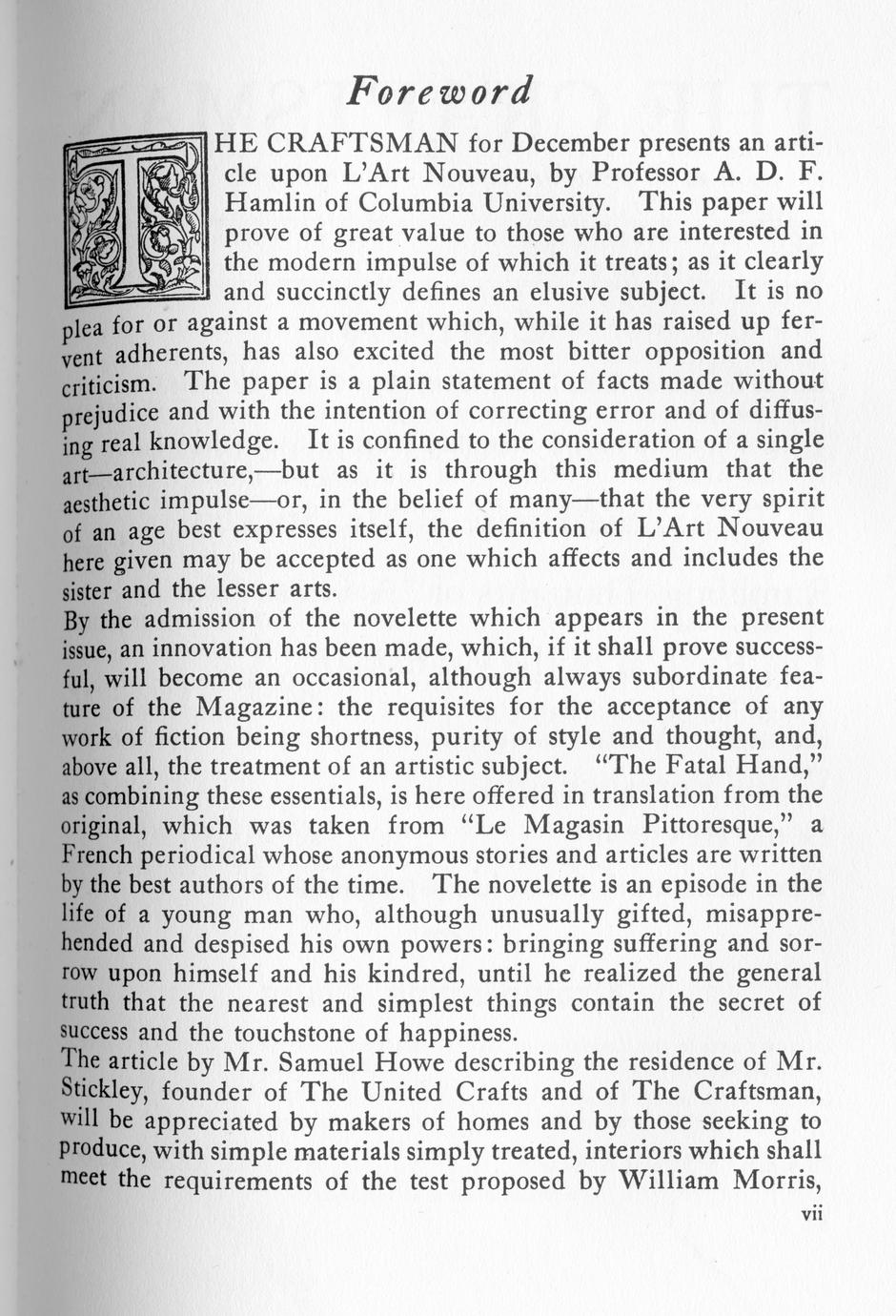 Foreword

THE CRAFTSMAN for December presents an article upon L'Art Nouveau, by Professor A. D. F. Hamlin of Columbia University. This paper will prove of great value to those who are interested in the modern impulse of which it treats; as it clearly and succinctly defines an elusive subject. It is no plea for or against a movement which, while it has raised up fervent adherents, has also excited the most bitter opposition and criticism. The paper is a plain statement of facts made without prejudice and with the intention of correcting error and of diffusing real knowledge. It is confined to the consideration of a single art—architecture,—but as it is through this medium that the aesthetic impulse—or, in the belief of many—that the very spirit of an age best expresses itself, the definition of L'Art Nouveau here given may be accepted as one which affects and includes the sister and the lesser arts.

By the admission of the novelette which appears in the present issue, an innovation has been made, which, if it shall prove successful, will become an occasional, although always subordinate feature of the Magazine: the requisites for the acceptance of any work of fiction being shortness, purity of style and thought, and, above all, the treatment of an artistic subject. "The Fatal Hand," as combining these essentials, is here offered in translation from the original, which was taken from "Le Magasin Pittoresque," a French periodical whose anonymous stories and articles are written by the best authors of the time. The novelette is an episode in the life of a young man who, although unusually gifted, misapprehended and despised his own powers: bringing suffering and sorrow upon himself and his kindred, until he realized the general truth that the nearest and simplest things contain the secret of success and the touchstone of happiness.

The article by Mr. Samuel Howe describing the residence of Mr. Stickley, founder of The United Crafts and of The Craftsman, will be appreciated by makers of homes and by those seeking to produce, with simple materials simply treated, interiors which shall meet the requirements of the test proposed by William Morris,

vii